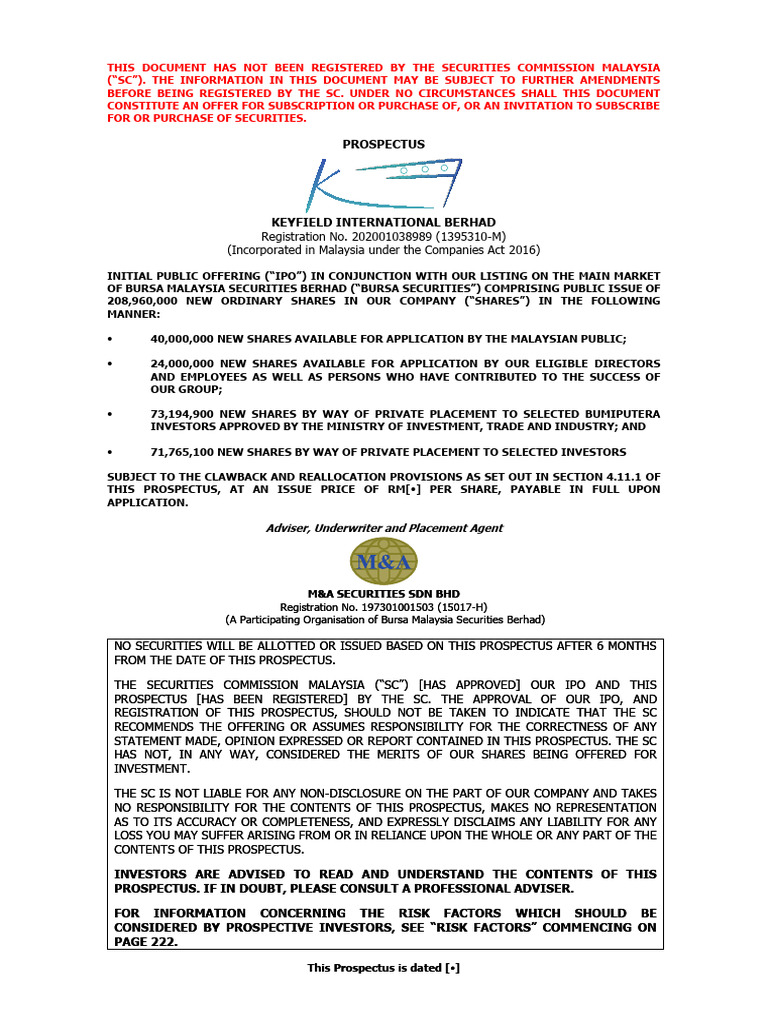 THIS DOCUMENT HAS NOT BEEN REGISTERED BY THE SECURITIES COMMISSION MALAYSIA ("SC"). THE INFORMATION IN THIS DOCUMENT MAY BE SUBJECT TO FURTHER AMENDMENTS BEFORE BEING REGISTERED BY THE SC. UNDER NO CIRCUMSTANCES SHALL THIS DOCUMENT CONSTITUTE AN OFFER FOR SUBSCRIPTION OR PURCHASE OF, OR AN INVITATION TO SUBSCRIBE FOR OR PURCHASE OF SECURITIES.

PROSPECTUS

KEYFIELD INTERNATIONAL BERHAD
Registration No. 202001038989 (1395310-M)
(Incorporated in Malaysia under the Companies Act 2016)

INITIAL PUBLIC OFFERING ("IPO") IN CONJUNCTION WITH OUR LISTING ON THE MAIN MARKET OF BURSA MALAYSIA SECURITIES BERHAD ("BURSA SECURITIES") COMPRISING PUBLIC ISSUE OF 208,960,000 NEW ORDINARY SHARES IN OUR COMPANY ("SHARES") IN THE FOLLOWING MANNER:

• 40,000,000 NEW SHARES AVAILABLE FOR APPLICATION BY THE MALAYSIAN PUBLIC;

• 24,000,000 NEW SHARES AVAILABLE FOR APPLICATION BY OUR ELIGIBLE DIRECTORS AND EMPLOYEES AS WELL AS PERSONS WHO HAVE CONTRIBUTED TO THE SUCCESS OF OUR GROUP;

• 73,194,900 NEW SHARES BY WAY OF PRIVATE PLACEMENT TO SELECTED BUMIPUTERA INVESTORS APPROVED BY THE MINISTRY OF INVESTMENT, TRADE AND INDUSTRY; AND

• 71,765,100 NEW SHARES BY WAY OF PRIVATE PLACEMENT TO SELECTED INVESTORS

SUBJECT TO THE CLAWBACK AND REALLOCATION PROVISIONS AS SET OUT IN SECTION 4.11.1 OF THIS PROSPECTUS, AT AN ISSUE PRICE OF RM[•] PER SHARE, PAYABLE IN FULL UPON APPLICATION.

Adviser, Underwriter and Placement Agent

M&A

M&A SECURITIES SDN BHD
Registration No. 197301001503 (15017-H)
(A Participating Organisation of Bursa Malaysia Securities Berhad)

NO SECURITIES WILL BE ALLOTTED OR ISSUED BASED ON THIS PROSPECTUS AFTER 6 MONTHS FROM THE DATE OF THIS PROSPECTUS.

THE SECURITIES COMMISSION MALAYSIA ("SC") [HAS APPROVED] OUR IPO AND THIS PROSPECTUS [HAS BEEN REGISTERED] BY THE SC. THE APPROVAL OF OUR IPO, AND REGISTRATION OF THIS PROSPECTUS, SHOULD NOT BE TAKEN TO INDICATE THAT THE SC RECOMMENDS THE OFFERING OR ASSUMES RESPONSIBILITY FOR THE CORRECTNESS OF ANY STATEMENT MADE, OPINION EXPRESSED OR REPORT CONTAINED IN THIS PROSPECTUS. THE SC HAS NOT, IN ANY WAY, CONSIDERED THE MERITS OF OUR SHARES BEING OFFERED FOR INVESTMENT.

THE SC IS NOT LIABLE FOR ANY NON-DISCLOSURE ON THE PART OF OUR COMPANY AND TAKES NO RESPONSIBILITY FOR THE CONTENTS OF THIS PROSPECTUS, MAKES NO REPRESENTATION AS TO ITS ACCURACY OR COMPLETENESS, AND EXPRESSLY DISCLAIMS ANY LIABILITY FOR ANY LOSS YOU MAY SUFFER ARISING FROM OR IN RELIANCE UPON THE WHOLE OR ANY PART OF THE CONTENTS OF THIS PROSPECTUS.

INVESTORS ARE ADVISED TO READ AND UNDERSTAND THE CONTENTS OF THIS PROSPECTUS. IF IN DOUBT, PLEASE CONSULT A PROFESSIONAL ADVISER.

FOR INFORMATION CONCERNING THE RISK FACTORS WHICH SHOULD BE CONSIDERED BY PROSPECTIVE INVESTORS, SEE "RISK FACTORS" COMMENCING ON PAGE 222.

This Prospectus is dated [•]